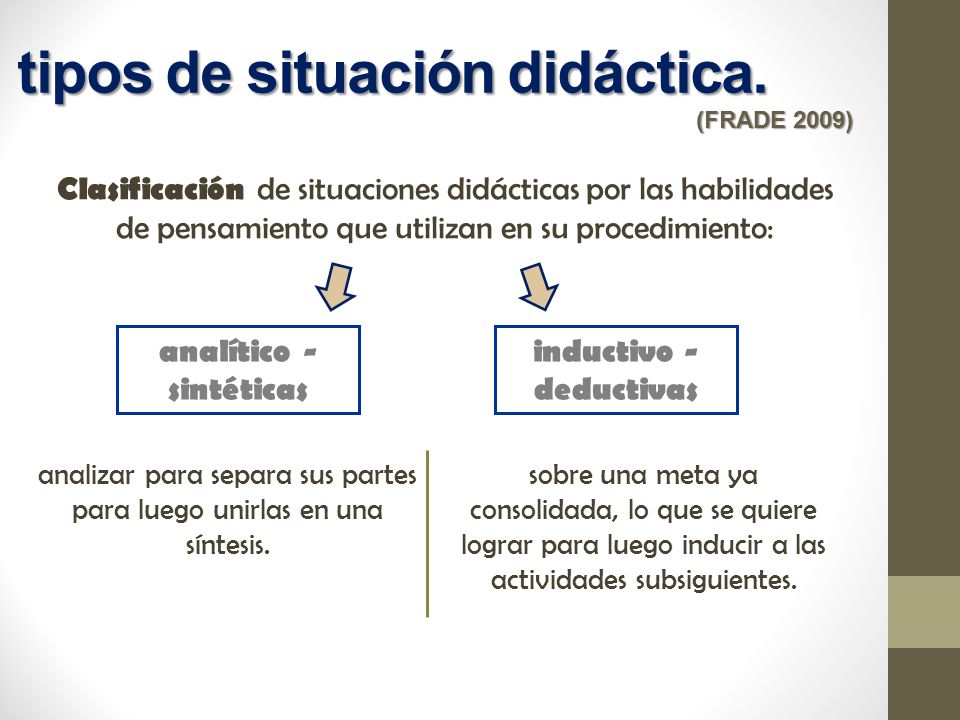 tipos de situación didáctica.

(FRADE 2009)

Clasificación de situaciones didácticas por las habilidades de pensamiento que utilizan en su procedimiento:

analítico - sintéticas

inductivo - deductivas

analizar para separa sus partes para luego unirlas en una síntesis.

sobre una meta ya consolidada, lo que se quiere lograr para luego inducir a las actividades subsiguientes.